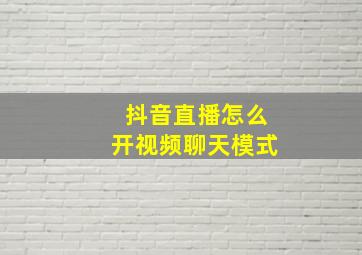 抖音直播怎么
开视频聊天模式